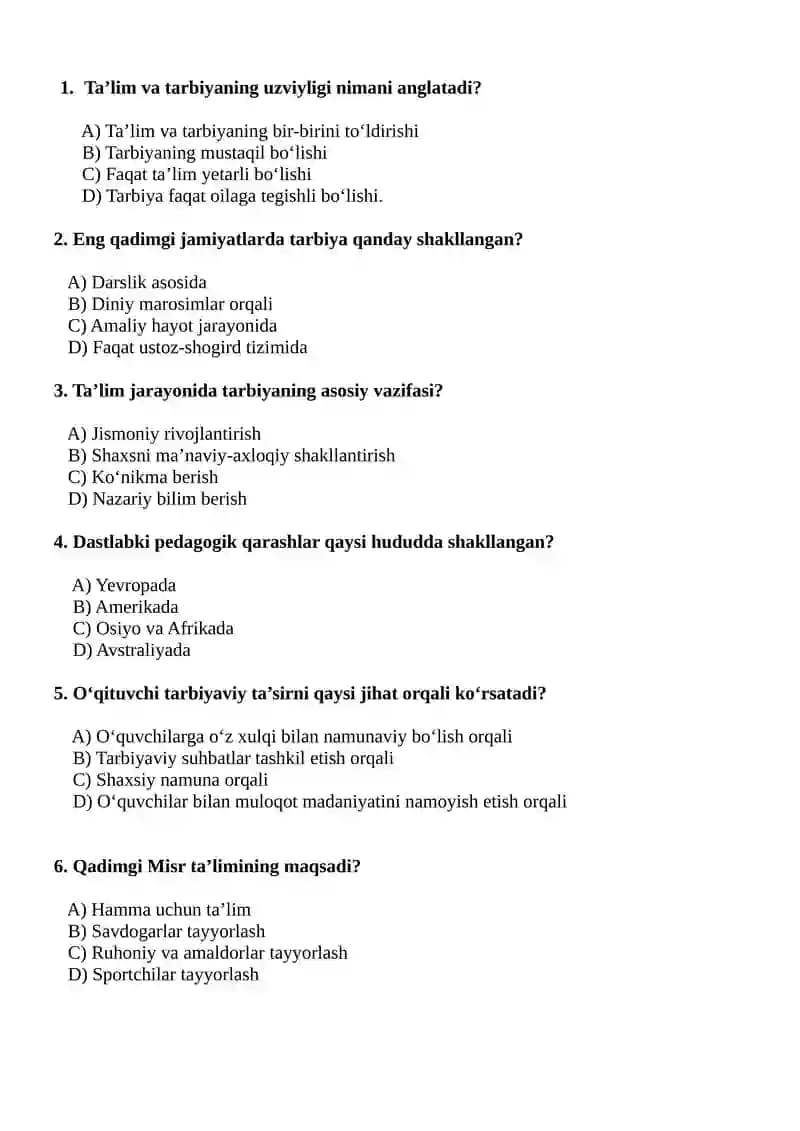 1. Ta’lim va tarbiyaning uzviyligi nimani anglatadi?

A) Ta’lim va tarbiyaning bir-birini to‘ldirishi
B) Tarbiyaning mustaqil bo‘lishi
C) Faqat ta’lim yetarli bo‘lishi
D) Tarbiya faqat oilaga tegishli bo‘lishi.

2. Eng qadimgi jamiyatlarda tarbiya qanday shakllangan?

A) Darslik asosida
B) Diniy marosimlar orqali
C) Amaliy hayot jarayonida
D) Faqat ustoz-shogird tizimida

3. Ta’lim jarayonida tarbiyaning asosiy vazifasi?

A) Jismoniy rivojlantirish
B) Shaxsni ma’naviy-axloqiy shakllantirish
C) Ko‘nikma berish
D) Nazariy bilim berish

4. Dastlabki pedagogik qarashlar qaysi hududda shakllangan?

A) Yevropada
B) Amerikada
C) Osiyo va Afrikada
D) Avstraliyada

5. O‘qituvchi tarbiyaviy ta’sirni qaysi jihat orqali ko‘rsatadi?

A) O‘quvchilarga o‘z xulqi bilan namunaviy bo‘lish orqali
B) Tarbiyaviy suhbatlar tashkil etish orqali
C) Shaxsiy namuna orqali
D) O‘quvchilar bilan muloqot madaniyatini namoyish etish orqali

6. Qadimgi Misr ta’limining maqsadi?

A) Hamma uchun ta’lim
B) Savdogarlar tayyorlash
C) Ruhoniy va amaldorlar tayyorlash
D) Sportchilar tayyorlash